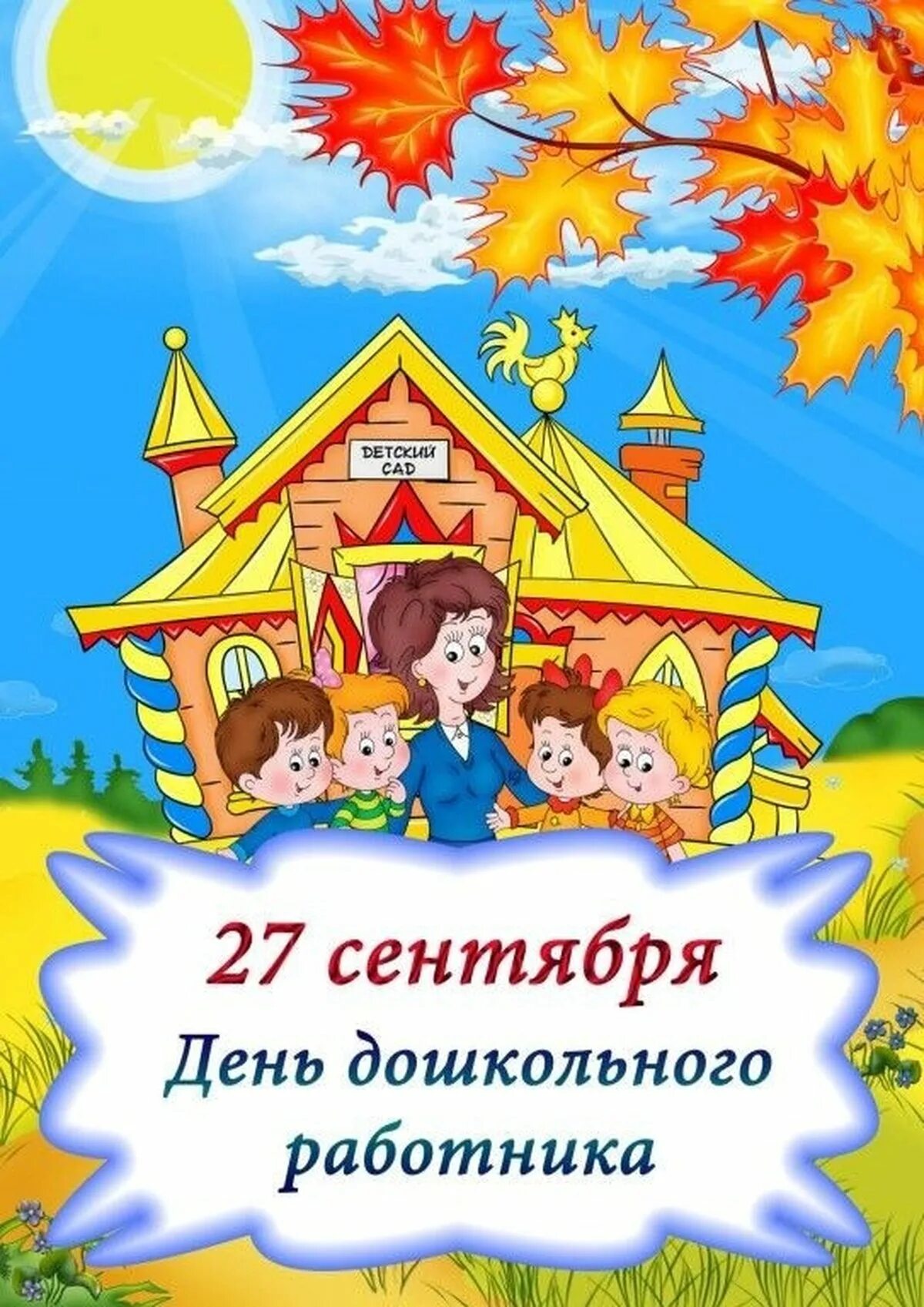 ДЕТСКИЙ САД

27 сентября
День дошкольного работника